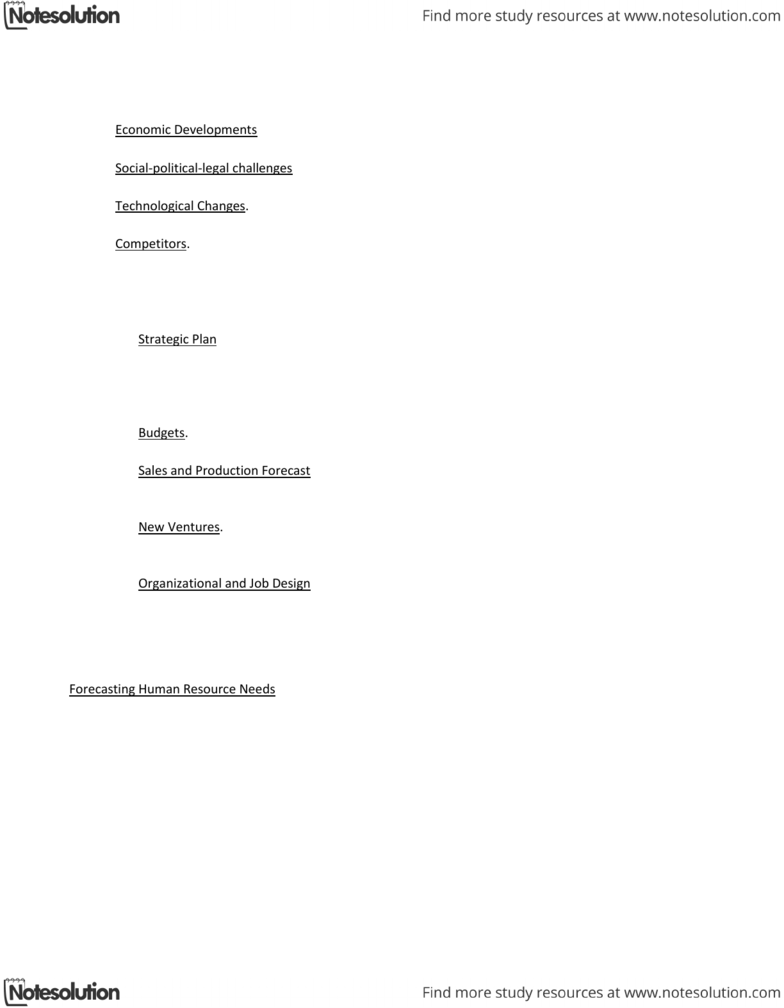 Notesolution

Find more study resources at www.notesolution.com

Economic Developments

Social-political-legal challenges

Technological Changes.

Competitors.

Strategic Plan

Budgets.

Sales and Production Forecast

New Ventures.

Organizational and Job Design

Forecasting Human Resource Needs

Notesolution

Find more study resources at www.notesolution.com